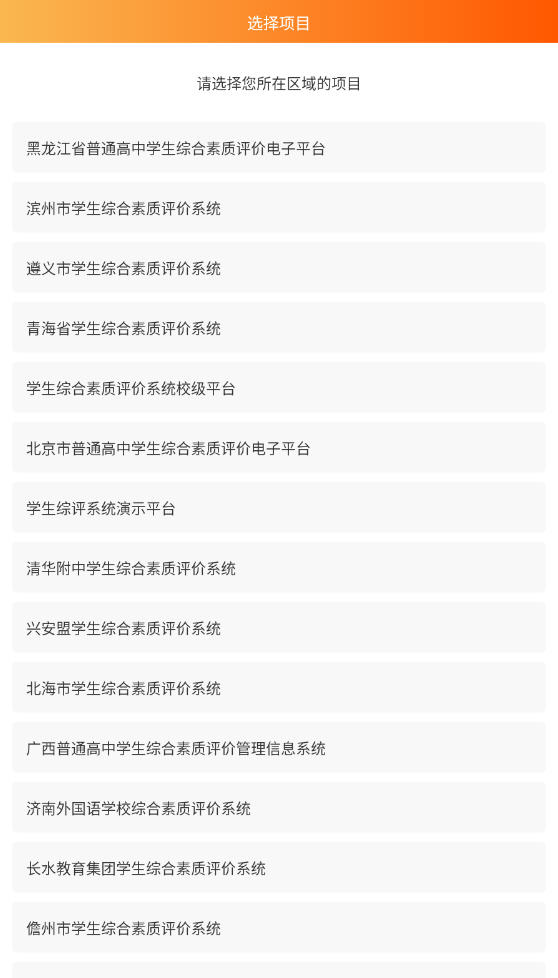 选择项目

请选择您所在区域的项目

黑龙江省普通高中学生综合素质评价电子平台

滨州市学生综合素质评价系统

遵义市学生综合素质评价系统

青海省学生综合素质评价系统

学生综合素质评价系统校级平台

北京市普通高中学生综合素质评价电子平台

学生综评系统演示平台

清华附中学生综合素质评价系统

兴安盟学生综合素质评价系统

北海市学生综合素质评价系统

广西普通高中学生综合素质评价管理信息系统

济南外国语学校综合素质评价系统

长水教育集团学生综合素质评价系统

儋州市学生综合素质评价系统